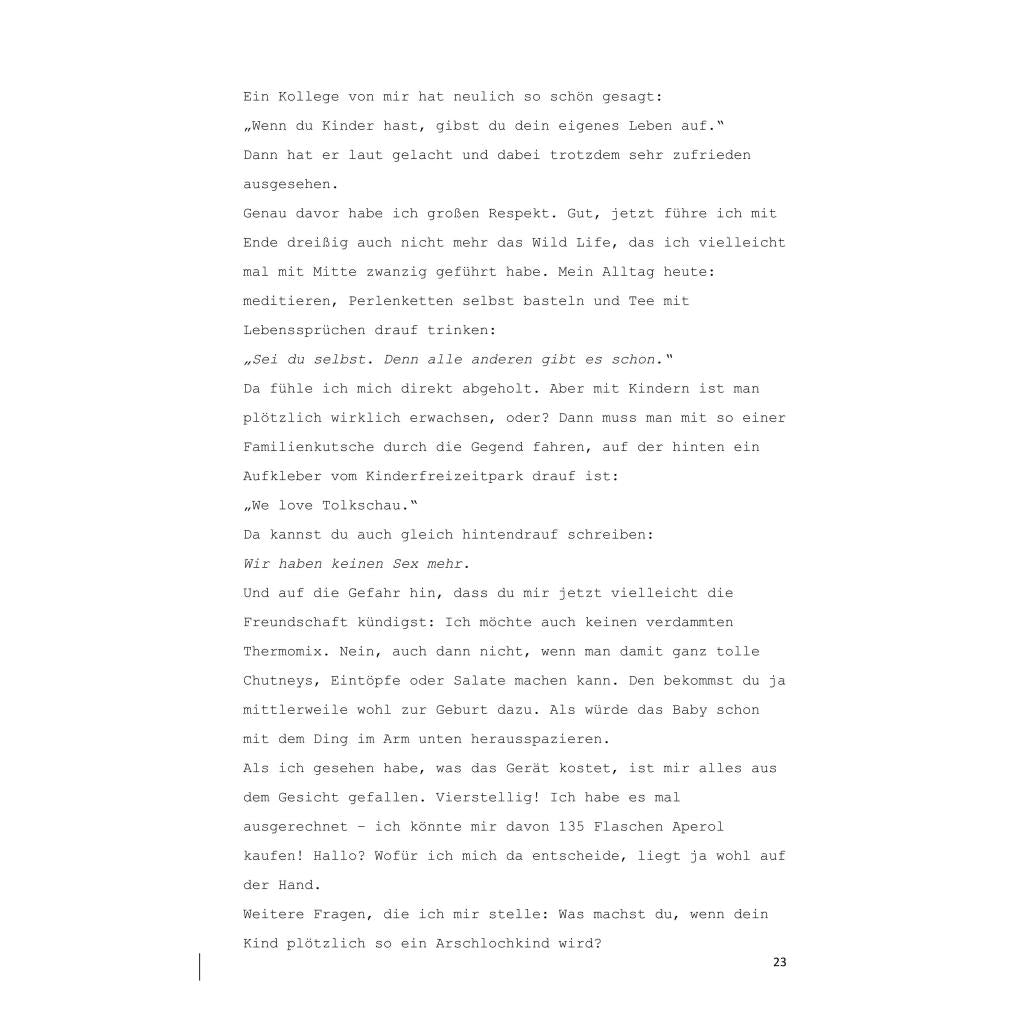 Ein Kollege von mir hat neulich so schön gesagt:
„Wenn du Kinder hast, gibst du dein eigenes Leben auf."
Dann hat er laut gelacht und dabei trotzdem sehr zufrieden ausgesehen.
Genau davor habe ich großen Respekt. Gut, jetzt führe ich mit Ende dreißig auch nicht mehr das Wild Life, das ich vielleicht mal mit Mitte zwanzig geführt habe. Mein Alltag heute: meditieren, Perlenketten selbst basteln und Tee mit Lebenssprüchen drauf trinken:
„Sei du selbst. Denn alle anderen gibt es schon."
Da fühle ich mich direkt abgeholt. Aber mit Kindern ist man plötzlich wirklich erwachsen, oder? Dann muss man mit so einer Familienkutsche durch die Gegend fahren, auf der hinten ein Aufkleber vom Kinderfreizeitpark drauf ist:
„We love Tolkschau."
Da kannst du auch gleich hintendrauf schreiben:
Wir haben keinen Sex mehr.
Und auf die Gefahr hin, dass du mir jetzt vielleicht die Freundschaft kündigst: Ich möchte auch keinen verdammten Thermomix. Nein, auch dann nicht, wenn man damit ganz tolle Chutneys, Eintöpfe oder Salate machen kann. Den bekommst du ja mittlerweile wohl zur Geburt dazu. Als würde das Baby schon mit dem Ding im Arm unten herausspazieren.
Als ich gesehen habe, was das Gerät kostet, ist mir alles aus dem Gesicht gefallen. Vierstellig! Ich habe es mal ausgerechnet – ich könnte mir davon 135 Flaschen Aperol kaufen! Hallo? Wofür ich mich da entscheide, liegt ja wohl auf der Hand.
Weitere Fragen, die ich mir stelle: Was machst du, wenn dein Kind plötzlich so ein Arschlochkind wird?

23